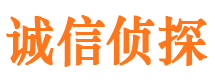 诚信侦探